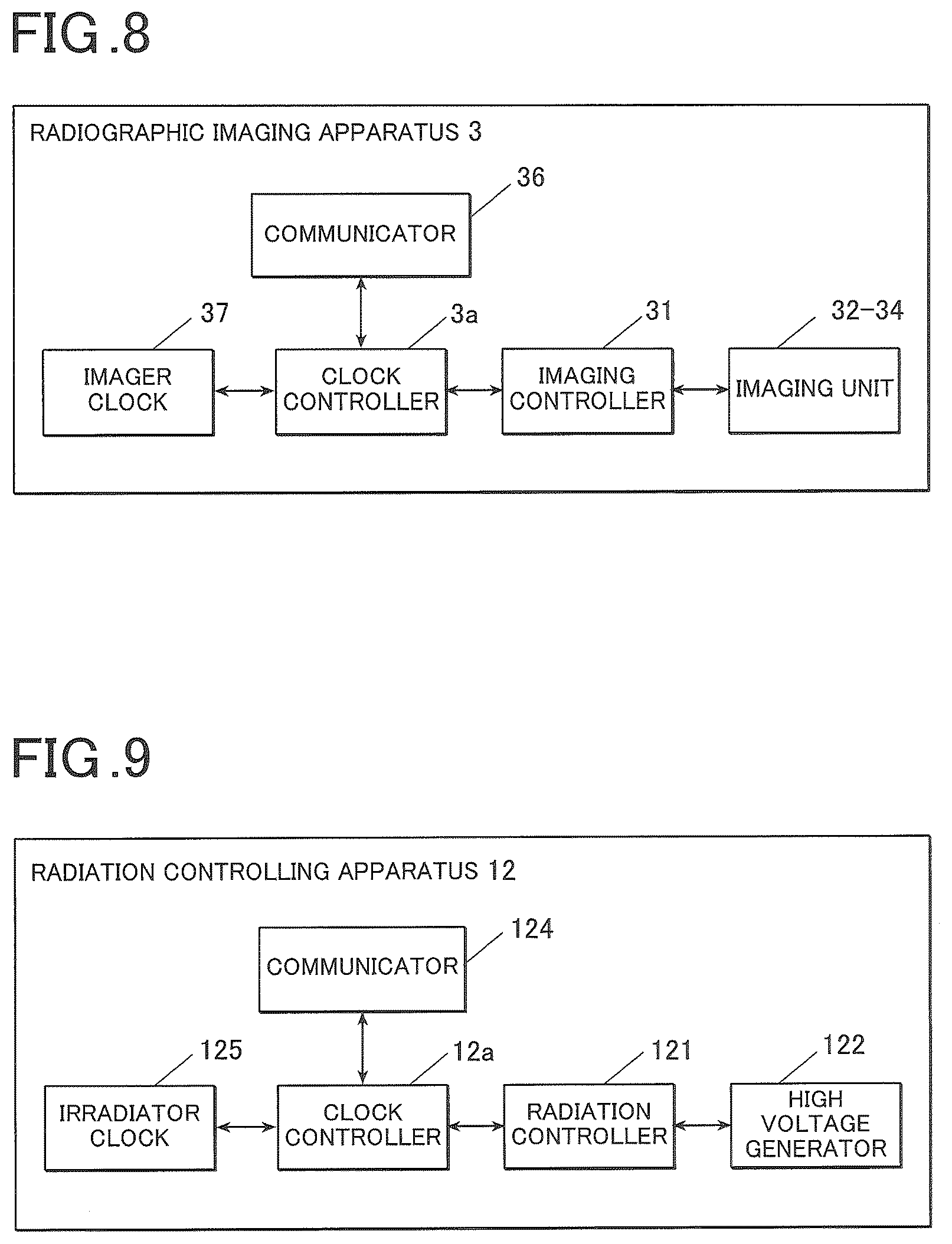 FIG.8

RADIOGRAPHIC IMAGING APPARATUS 3

36

COMMUNICATOR

37

3a

31

32-34

IMAGER CLOCK

CLOCK CONTROLLER

IMAGING CONTROLLER

IMAGING UNIT

FIG.9

RADIATION CONTROLLING APPARATUS 12

124

COMMUNICATOR

125

12a

121

122

IRRADIATOR CLOCK

CLOCK CONTROLLER

RADIATION CONTROLLER

HIGH VOLTAGE GENERATOR